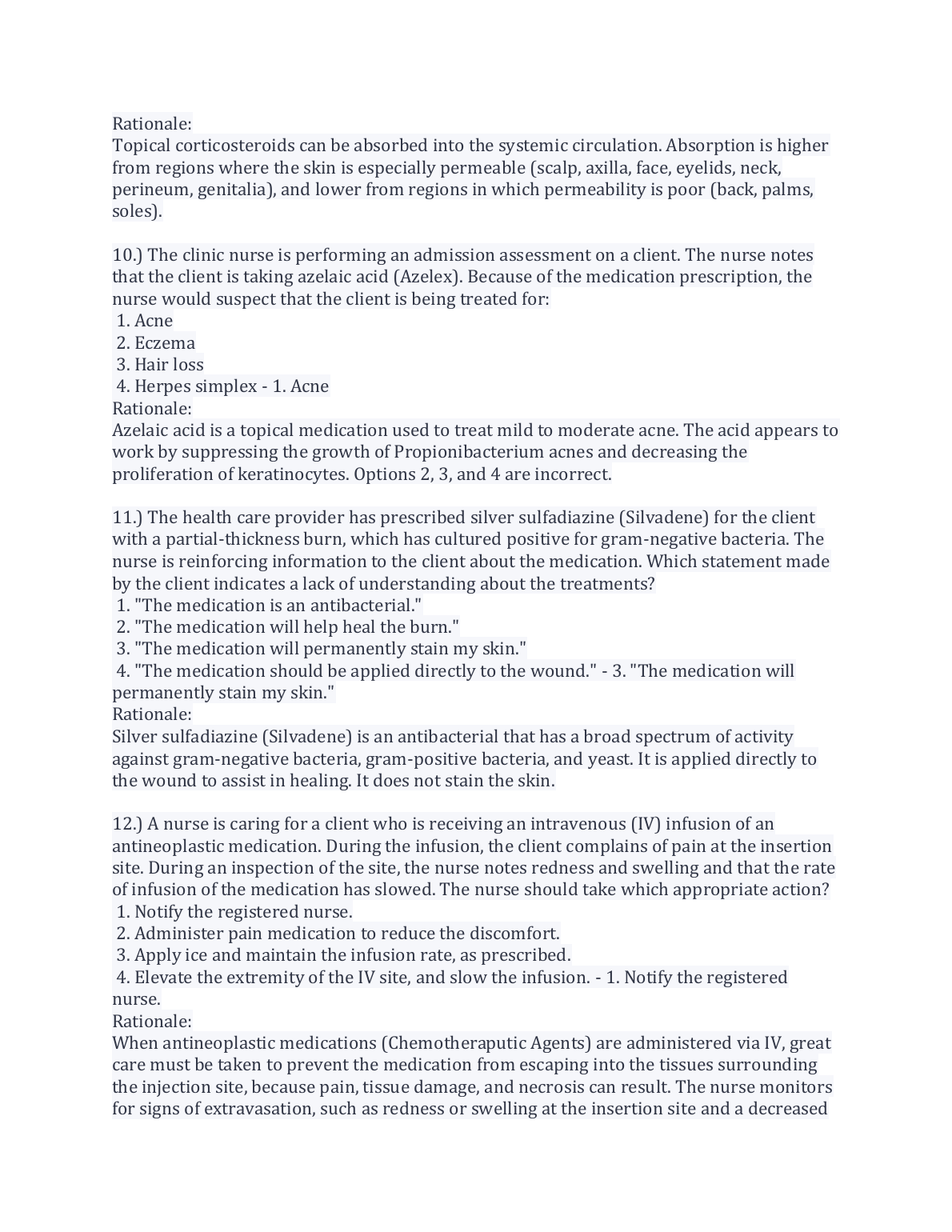 Rationale:
Topical corticosteroids can be absorbed into the systemic circulation. Absorption is higher from regions where the skin is especially permeable (scalp, axilla, face, eyelids, neck, perineum, genitalia), and lower from regions in which permeability is poor (back, palms, soles).

10.) The clinic nurse is performing an admission assessment on a client. The nurse notes that the client is taking azelaic acid (Azelex). Because of the medication prescription, the nurse would suspect that the client is being treated for:
1. Acne
2. Eczema
3. Hair loss
4. Herpes simplex - 1. Acne
Rationale:
Azelaic acid is a topical medication used to treat mild to moderate acne. The acid appears to work by suppressing the growth of Propionibacterium acnes and decreasing the proliferation of keratinocytes. Options 2, 3, and 4 are incorrect.

11.) The health care provider has prescribed silver sulfadiazine (Silvadene) for the client with a partial-thickness burn, which has cultured positive for gram-negative bacteria. The nurse is reinforcing information to the client about the medication. Which statement made by the client indicates a lack of understanding about the treatments?
1. "The medication is an antibacterial."
2. "The medication will help heal the burn."
3. "The medication will permanently stain my skin."
4. "The medication should be applied directly to the wound." - 3. "The medication will permanently stain my skin."
Rationale:
Silver sulfadiazine (Silvadene) is an antibacterial that has a broad spectrum of activity against gram-negative bacteria, gram-positive bacteria, and yeast. It is applied directly to the wound to assist in healing. It does not stain the skin.

12.) A nurse is caring for a client who is receiving an intravenous (IV) infusion of an antineoplastic medication. During the infusion, the client complains of pain at the insertion site. During an inspection of the site, the nurse notes redness and swelling and that the rate of infusion of the medication has slowed. The nurse should take which appropriate action?
1. Notify the registered nurse.
2. Administer pain medication to reduce the discomfort.
3. Apply ice and maintain the infusion rate, as prescribed.
4. Elevate the extremity of the IV site, and slow the infusion. - 1. Notify the registered nurse.
Rationale:
When antineoplastic medications (Chemotheraputic Agents) are administered via IV, great care must be taken to prevent the medication from escaping into the tissues surrounding the injection site, because pain, tissue damage, and necrosis can result. The nurse monitors for signs of extravasation, such as redness or swelling at the insertion site and a decreased